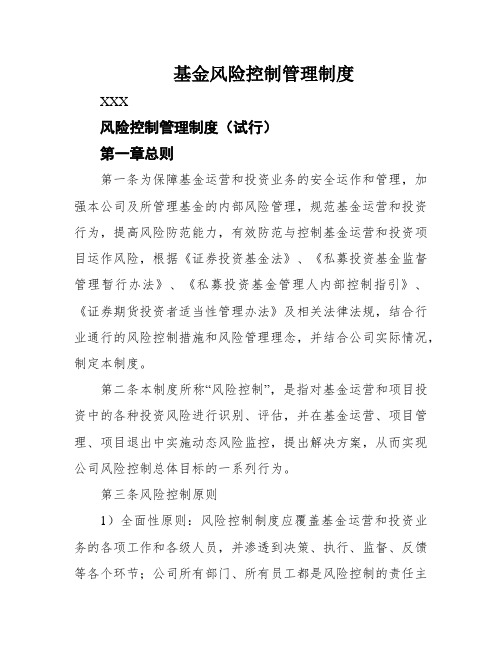 基金风险控制管理制度

XXX

风险控制管理制度（试行）

第一章总则

第一条为保障基金运营和投资业务的安全运作和管理，加强本公司及所管理基金的内部风险管理，规范基金运营和投资行为，提高风险防范能力，有效防范与控制基金运营和投资项目运作风险，根据《证券投资基金法》、《私募投资基金监督管理暂行办法》、《私募投资基金管理人内部控制指引》、《证券期货投资者适当性管理办法》及相关法律法规，结合行业通行的风险控制措施和风险管理理念，并结合公司实际情况，制定本制度。

第二条本制度所称“风险控制”，是指对基金运营和项目投资中的各种投资风险进行识别、评估，并在基金运营、项目管理、项目退出中实施动态风险监控，提出解决方案，从而实现公司风险控制总体目标的一系列行为。

第三条风险控制原则

1）全面性原则：风险控制制度应覆盖基金运营和投资业务的各项工作和各级人员，并渗透到决策、执行、监督、反馈等各个环节；公司所有部门、所有员工都是风险控制的责任主